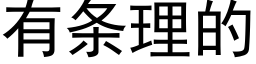 有条理的